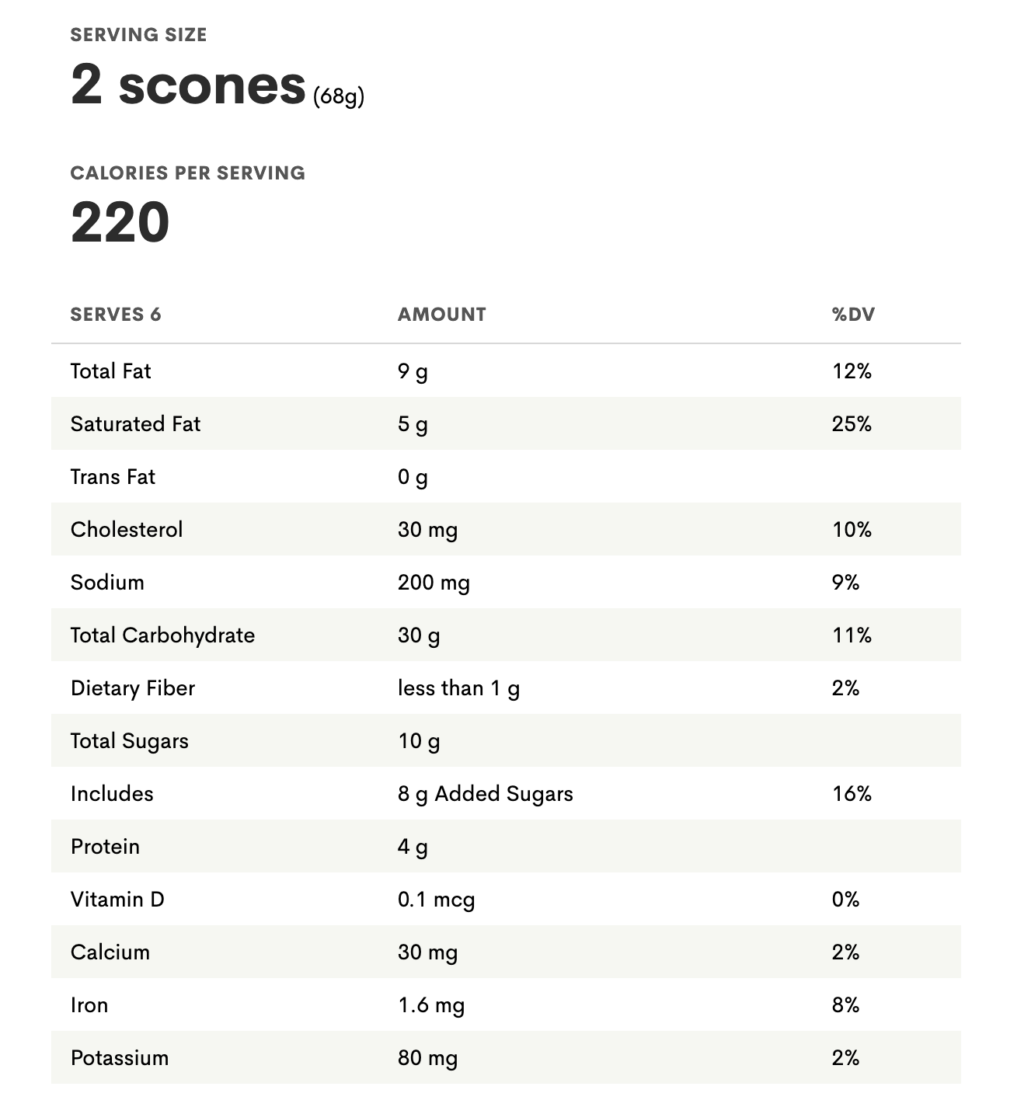 SERVING SIZE
2 scones (68g)

CALORIES PER SERVING
220

| SERVES 6 | AMOUNT | %DV |
|---|---|---|
| Total Fat | 9 g | 12% |
| Saturated Fat | 5 g | 25% |
| Trans Fat | 0 g | |
| Cholesterol | 30 mg | 10% |
| Sodium | 200 mg | 9% |
| Total Carbohydrate | 30 g | 11% |
| Dietary Fiber | less than 1 g | 2% |
| Total Sugars | 10 g | |
| Includes | 8 g Added Sugars | 16% |
| Protein | 4 g | |
| Vitamin D | 0.1 mcg | 0% |
| Calcium | 30 mg | 2% |
| Iron | 1.6 mg | 8% |
| Potassium | 80 mg | 2% |